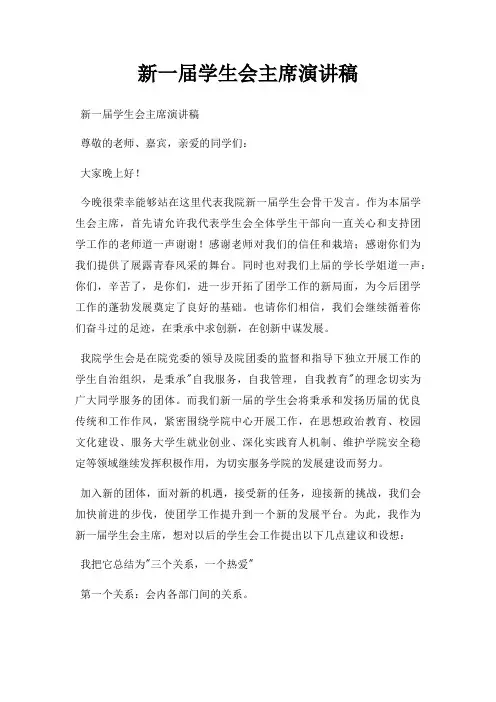 新一届学生会主席演讲稿

新一届学生会主席演讲稿

尊敬的老师、嘉宾，亲爱的同学们：

大家晚上好！

今晚很荣幸能够站在这里代表我院新一届学生会骨干发言。作为本届学生会主席，首先请允许我代表学生会全体学生干部向一直关心和支持团学工作的老师道一声谢谢！感谢老师对我们的信任和栽培；感谢你们为我们提供了展露青春风采的舞台。同时也对我们上届的学长学姐道一声：你们，辛苦了，是你们，进一步开拓了团学工作的新局面，为今后团学工作的蓬勃发展奠定了良好的基础。也请你们相信，我们会继续循着你们奋斗过的足迹，在秉承中求创新，在创新中谋发展。

我院学生会是在院党委的领导及院团委的监督和指导下独立开展工作的学生自治组织，是秉承"自我服务，自我管理，自我教育"的理念切实为广大同学服务的团体。而我们新一届的学生会将秉承和发扬历届的优良传统和工作作风，紧密围绕学院中心开展工作，在思想政治教育、校园文化建设、服务大学生就业创业、深化实践育人机制、维护学院安全稳定等领域继续发挥积极作用，为切实服务学院的发展建设而努力。

加入新的团体，面对新的机遇，接受新的任务，迎接新的挑战，我们会加快前进的步伐，使团学工作提升到一个新的发展平台。为此，我作为新一届学生会主席，想对以后的学生会工作提出以下几点建议和设想：

我把它总结为"三个关系，一个热爱"

第一个关系：会内各部门间的关系。